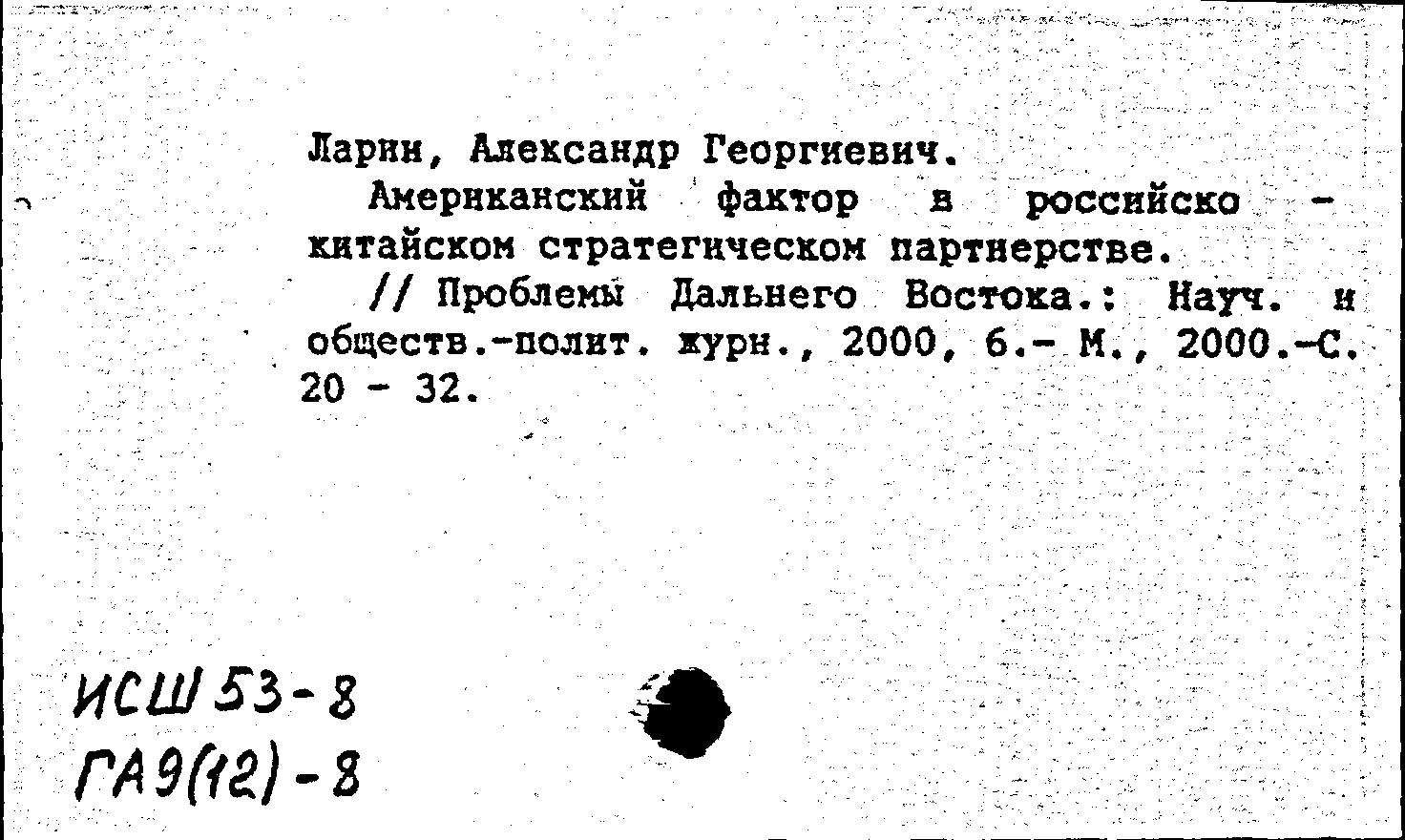 Ларин, Александр Георгиевич.

Американский фактор в российско - китайском стратегическом партнерстве.

// Проблемы Дальнего Востока.: Науч. и обществ.-полит. журн., 2000, 6.- М., 2000.-С. 20 - 32.

ИСШ 53-8
ГА9(12)-8